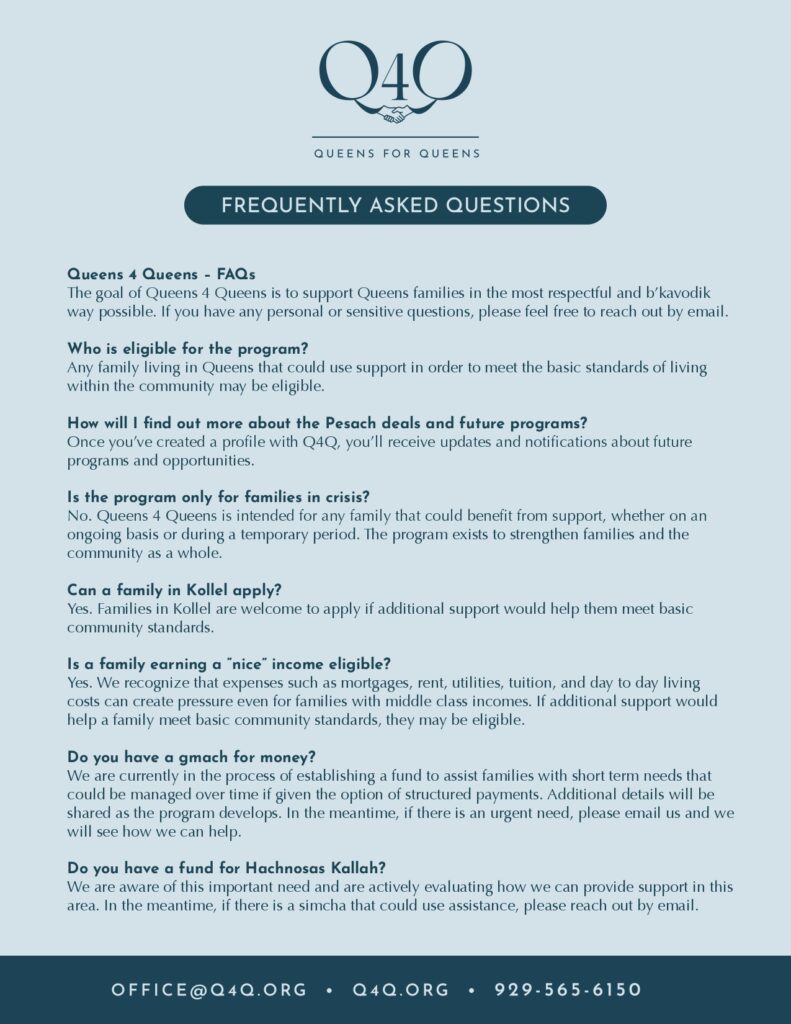 Q4Q

QUEENS FOR QUEENS

FREQUENTLY ASKED QUESTIONS

Queens 4 Queens – FAQs
The goal of Queens 4 Queens is to support Queens families in the most respectful and b'kavodik way possible. If you have any personal or sensitive questions, please feel free to reach out by email.

Who is eligible for the program?
Any family living in Queens that could use support in order to meet the basic standards of living within the community may be eligible.

How will I find out more about the Pesach deals and future programs?
Once you've created a profile with Q4Q, you'll receive updates and notifications about future programs and opportunities.

Is the program only for families in crisis?
No. Queens 4 Queens is intended for any family that could benefit from support, whether on an ongoing basis or during a temporary period. The program exists to strengthen families and the community as a whole.

Can a family in Kollel apply?
Yes. Families in Kollel are welcome to apply if additional support would help them meet basic community standards.

Is a family earning a "nice" income eligible?
Yes. We recognize that expenses such as mortgages, rent, utilities, tuition, and day to day living costs can create pressure even for families with middle class incomes. If additional support would help a family meet basic community standards, they may be eligible.

Do you have a gmach for money?
We are currently in the process of establishing a fund to assist families with short term needs that could be managed over time if given the option of structured payments. Additional details will be shared as the program develops. In the meantime, if there is an urgent need, please email us and we will see how we can help.

Do you have a fund for Hachnosas Kallah?
We are aware of this important need and are actively evaluating how we can provide support in this area. In the meantime, if there is a simcha that could use assistance, please reach out by email.

OFFICE@Q4Q.ORG • Q4Q.ORG • 929-565-6150